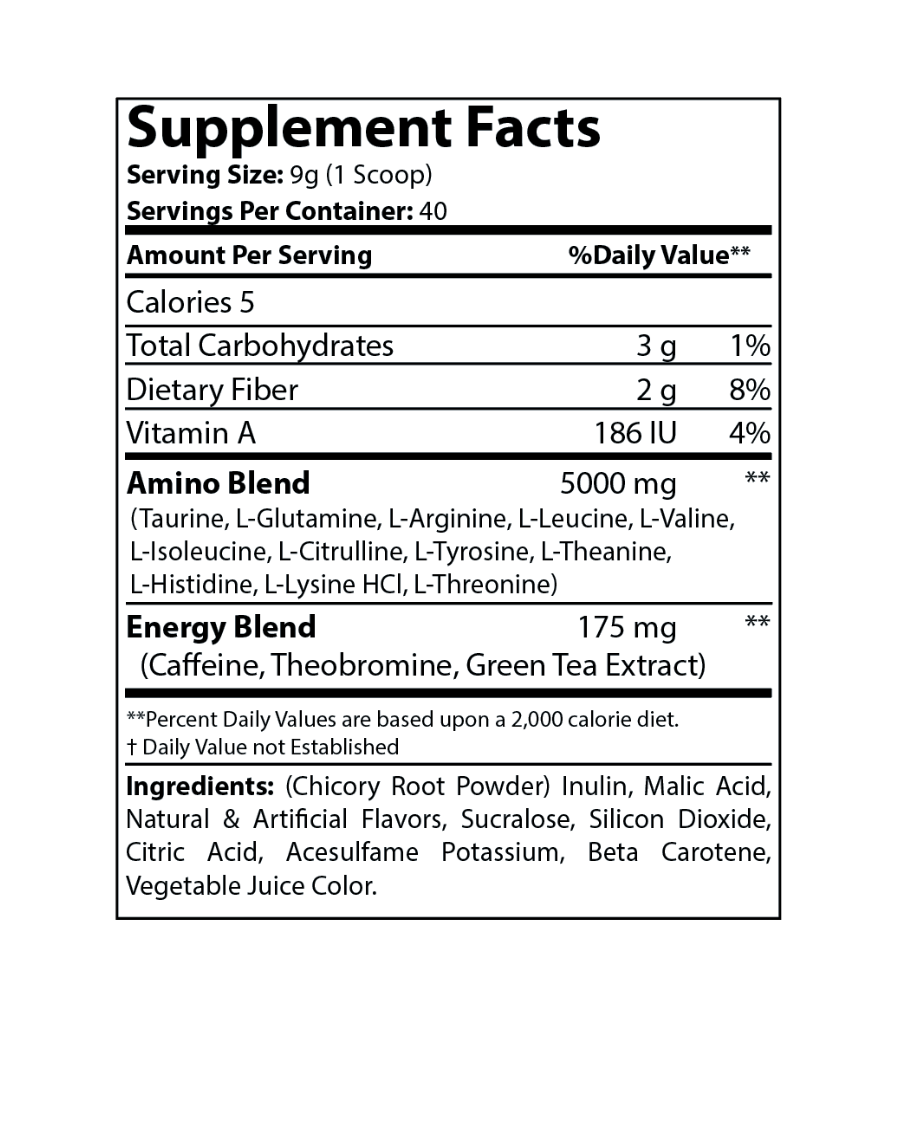 Supplement Facts
Serving Size: 9g (1 Scoop)
Servings Per Container: 40

| Amount Per Serving | | %Daily Value** |
|---|---|---|
| Calories 5 | | |
| Total Carbohydrates | 3 g | 1% |
| Dietary Fiber | 2 g | 8% |
| Vitamin A | 186 IU | 4% |
| Amino Blend (Taurine, L-Glutamine, L-Arginine, L-Leucine, L-Valine, L-Isoleucine, L-Citrulline, L-Tyrosine, L-Theanine, L-Histidine, L-Lysine HCl, L-Threonine) | 5000 mg | ** |
| Energy Blend (Caffeine, Theobromine, Green Tea Extract) | 175 mg | ** |

**Percent Daily Values are based upon a 2,000 calorie diet.
† Daily Value not Established

Ingredients: (Chicory Root Powder) Inulin, Malic Acid, Natural & Artificial Flavors, Sucralose, Silicon Dioxide, Citric Acid, Acesulfame Potassium, Beta Carotene, Vegetable Juice Color.